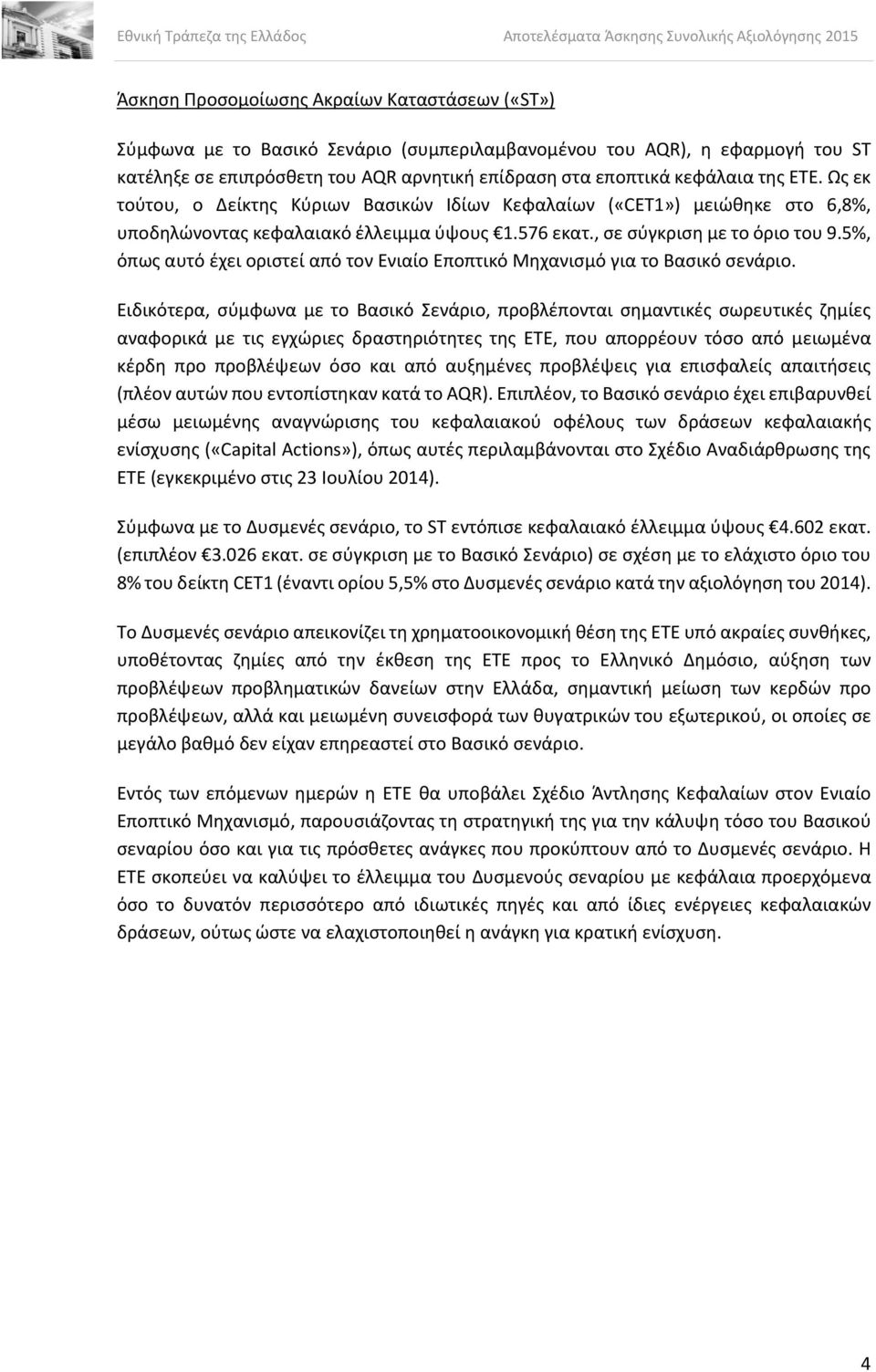 Εθνική Τράπεζα της Ελλάδος Αποτελέσματα Άσκησης Συνολικής Αξιολόγησης 2015

Άσκηση Προσομοίωσης Ακραίων Καταστάσεων («ST»)

Σύμφωνα με το Βασικό Σενάριο (συμπεριλαμβανομένου του AQR), η εφαρμογή του ST κατέληξε σε επιπρόσθετη του AQR αρνητική επίδραση στα εποπτικά κεφάλαια της ΕΤΕ. Ως εκ τούτου, ο Δείκτης Κύριων Βασικών Ιδίων Κεφαλαίων («CET1») μειώθηκε στο 6,8%, υποδηλώνοντας κεφαλαιακό έλλειμμα ύψους €1.576 εκατ., σε σύγκριση με το όριο του 9.5%, όπως αυτό έχει οριστεί από τον Ενιαίο Εποπτικό Μηχανισμό για το Βασικό σενάριο.

Ειδικότερα, σύμφωνα με το Βασικό Σενάριο, προβλέπονται σημαντικές σωρευτικές ζημίες αναφορικά με τις εγχώριες δραστηριότητες της ΕΤΕ, που απορρέουν τόσο από μειωμένα κέρδη προ προβλέψεων όσο και από αυξημένες προβλέψεις για επισφαλείς απαιτήσεις (πλέον αυτών που εντοπίστηκαν κατά το AQR). Επιπλέον, το Βασικό σενάριο έχει επιβαρυνθεί μέσω μειωμένης αναγνώρισης του κεφαλαιακού οφέλους των δράσεων κεφαλαιακής ενίσχυσης («Capital Actions»), όπως αυτές περιλαμβάνονται στο Σχέδιο Αναδιάρθρωσης της ΕΤΕ (εγκεκριμένο στις 23 Ιουλίου 2014).

Σύμφωνα με το Δυσμενές σενάριο, το ST εντόπισε κεφαλαιακό έλλειμμα ύψους €4.602 εκατ. (επιπλέον €3.026 εκατ. σε σύγκριση με το Βασικό Σενάριο) σε σχέση με το ελάχιστο όριο του 8% του δείκτη CET1 (έναντι ορίου 5,5% στο Δυσμενές σενάριο κατά την αξιολόγηση του 2014).

Το Δυσμενές σενάριο απεικονίζει τη χρηματοοικονομική θέση της ΕΤΕ υπό ακραίες συνθήκες, υποθέτοντας ζημίες από την έκθεση της ΕΤΕ προς το Ελληνικό Δημόσιο, αύξηση των προβλέψεων προβληματικών δανείων στην Ελλάδα, σημαντική μείωση των κερδών προ προβλέψεων, αλλά και μειωμένη συνεισφορά των θυγατρικών του εξωτερικού, οι οποίες σε μεγάλο βαθμό δεν είχαν επηρεαστεί στο Βασικό σενάριο.

Εντός των επόμενων ημερών η ΕΤΕ θα υποβάλει Σχέδιο Άντλησης Κεφαλαίων στον Ενιαίο Εποπτικό Μηχανισμό, παρουσιάζοντας τη στρατηγική της για την κάλυψη τόσο του Βασικού σεναρίου όσο και για τις πρόσθετες ανάγκες που προκύπτουν από το Δυσμενές σενάριο. Η ΕΤΕ σκοπεύει να καλύψει το έλλειμμα του Δυσμενούς σεναρίου με κεφάλαια προερχόμενα όσο το δυνατόν περισσότερο από ιδιωτικές πηγές και από ίδιες ενέργειες κεφαλαιακών δράσεων, ούτως ώστε να ελαχιστοποιηθεί η ανάγκη για κρατική ενίσχυση.

4